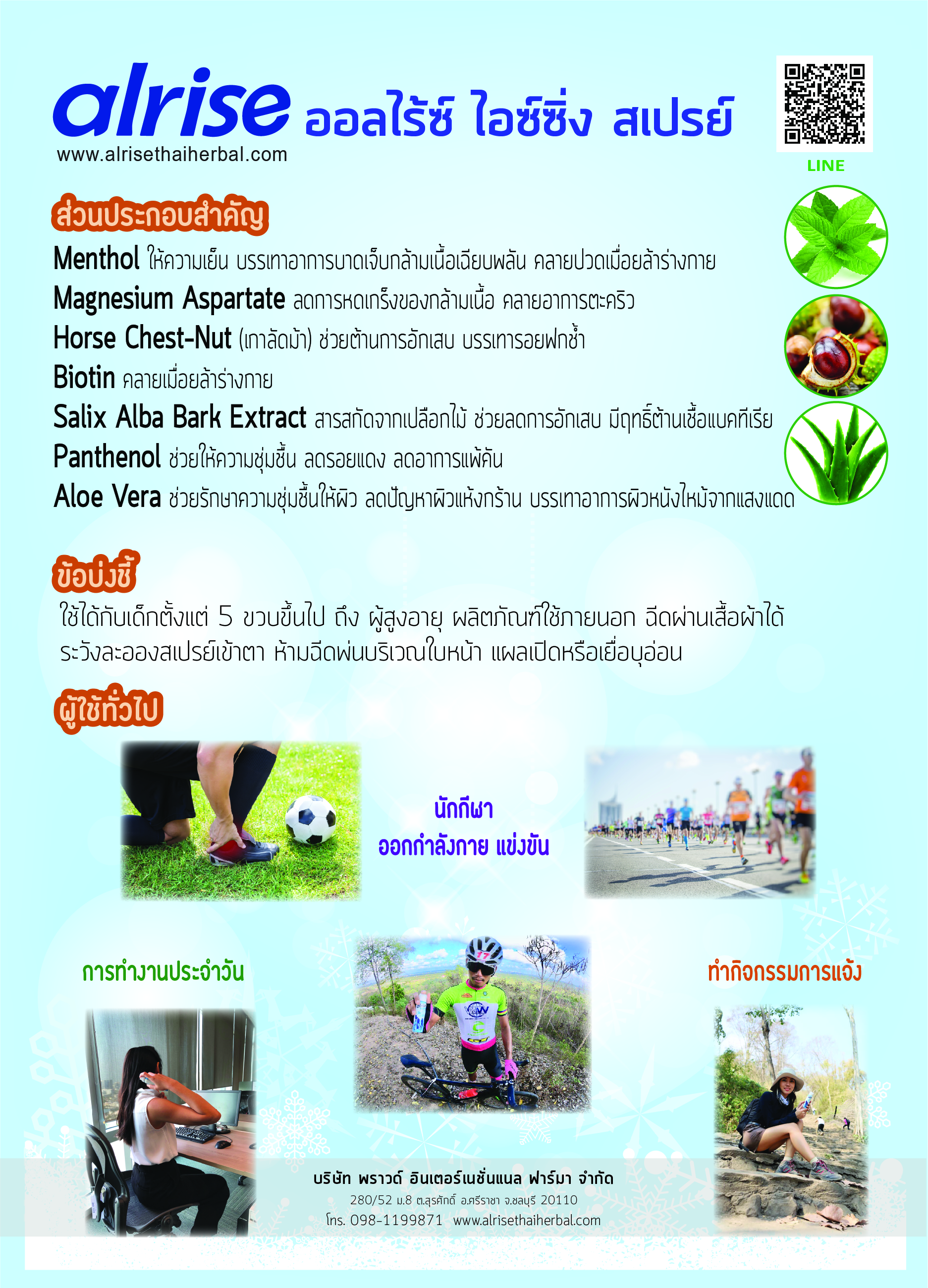 alrise ออลไร้ซ์ ไอซ์ซิ่ง สเปรย์
www.alrisethaiherbal.com

LINE

ส่วนประกอบสำคัญ

Menthol ให้ความเย็น บรรเทาอาการบาดเจ็บกล้ามเนื้อเฉียบพลัน คลายปวดเมื่อยล้าร่างกาย

Magnesium Aspartate ลดการหดเกร็งของกล้ามเนื้อ คลายอาการตะคริว

Horse Chest-Nut (เกาลัดม้า) ช่วยต้านการอักเสบ บรรเทารอยฟกช้ำ

Biotin คลายเมื่อยล้าร่างกาย

Salix Alba Bark Extract สารสกัดจากเปลือกไม้ ช่วยลดการอักเสบ มีฤทธิ์ต้านเชื้อแบคทีเรีย

Panthenol ช่วยให้ความชุ่มชื้น ลดรอยแดง ลดอาการแพ้คัน

Aloe Vera ช่วยรักษาความชุ่มชื้นให้ผิว ลดปัญหาผิวแห้งกร้าน บรรเทาอาการผิวหนังไหม้จากแสงแดด

ข้อบ่งชี้

ใช้ได้กับเด็กตั้งแต่ 5 ขวบขึ้นไป ถึง ผู้สูงอายุ ผลิตภัณฑ์ใช้ภายนอก ฉีดผ่านเสื้อผ้าได้ ระวังละอองสเปรย์เข้าตา ห้ามฉีดพ่นบริเวณใบหน้า แผลเปิดหรือเยื่อบุอ่อน

ผู้ใช้ทั่วไป

นักกีฬา
ออกกำลังกาย แข่งขัน

การทำงานประจำวัน

ทำกิจกรรมการแจ้ง

บริษัท พราวด์ อินเตอร์เนชั่นแนล ฟาร์มา จำกัด
280/52 ม.8 ต.สุรศักดิ์ อ.ศรีราชา จ.ชลบุรี 20110
โทร. 098-1199871 www.alrisethaiherbal.com